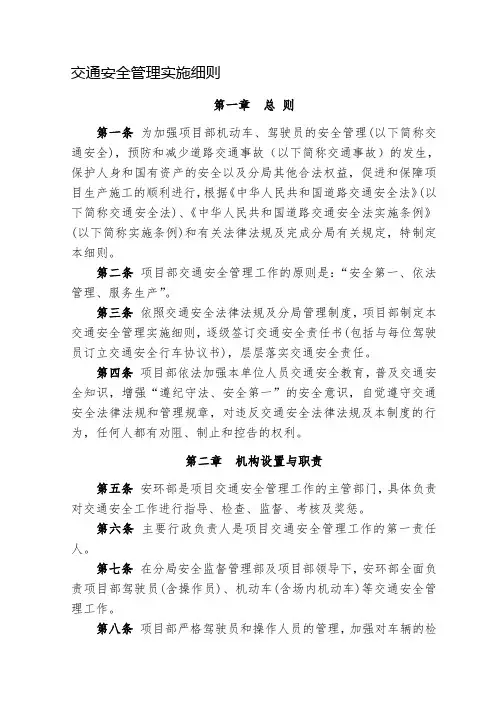 交通安全管理实施细则

第一章　总 则

第一条　为加强项目部机动车、驾驶员的安全管理(以下简称交通安全)，预防和减少道路交通事故（以下简称交通事故）的发生，保护人身和国有资产的安全以及分局其他合法权益，促进和保障项目生产施工的顺利进行，根据《中华人民共和国道路交通安全法》(以下简称交通安全法)、《中华人民共和国道路交通安全法实施条例》(以下简称实施条例)和有关法律法规及完成分局有关规定，特制定本细则。

第二条　项目部交通安全管理工作的原则是:“安全第一、依法管理、服务生产”。

第三条　依照交通安全法律法规及分局管理制度，项目部制定本交通安全管理实施细则，逐级签订交通安全责任书(包括与每位驾驶员订立交通安全行车协议书)，层层落实交通安全责任。

第四条　项目部依法加强本单位人员交通安全教育，普及交通安全知识，增强“遵纪守法、安全第一”的安全意识，自觉遵守交通安全法律法规和管理规章，对违反交通安全法律法规及本制度的行为，任何人都有劝阻、制止和控告的权利。

第二章　机构设置与职责

第五条　安环部是项目交通安全管理工作的主管部门，具体负责对交通安全工作进行指导、检查、监督、考核及奖惩。

第六条　主要行政负责人是项目交通安全管理工作的第一责任人。

第七条　在分局安全监督管理部及项目部领导下，安环部全面负责项目部驾驶员(含操作员)、机动车(含场内机动车)等交通安全管理工作。

第八条　项目部严格驾驶员和操作人员的管理，加强对车辆的检